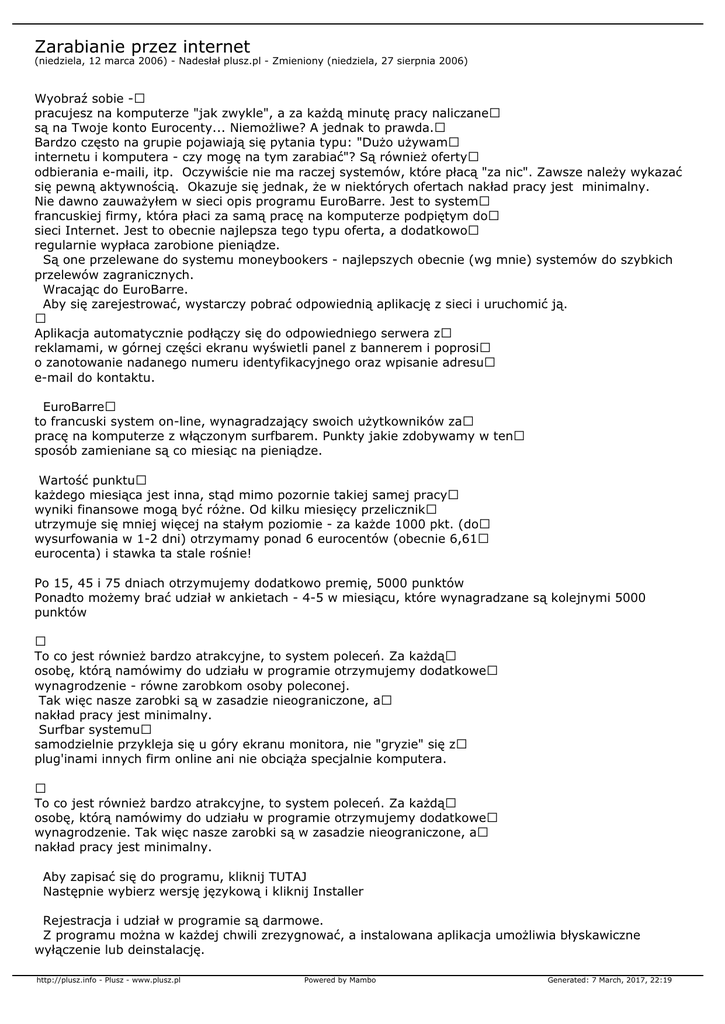 Zarabianie przez internet
(niedziela, 12 marca 2006) - Nadesłał plusz.pl - Zmieniony (niedziela, 27 sierpnia 2006)

Wyobraź sobie -□
pracujesz na komputerze "jak zwykle", a za każdą minutę pracy naliczane□ są na Twoje konto Eurocenty... Niemożliwe? A jednak to prawda.□
Bardzo często na grupie pojawiają się pytania typu: "Dużo używam□ internetu i komputera - czy mogę na tym zarabiać"? Są również oferty□ odbierania e-maili, itp. Oczywiście nie ma raczej systemów, które płacą "za nic". Zawsze należy wykazać się pewną aktywnością. Okazuje się jednak, że w niektórych ofertach nakład pracy jest minimalny.
Nie dawno zauważyłem w sieci opis programu EuroBarre. Jest to system□ francuskiej firmy, która płaci za samą pracę na komputerze podpiętym do□ sieci Internet. Jest to obecnie najlepsza tego typu oferta, a dodatkowo□ regularnie wypłaca zarobione pieniądze.
 Są one przelewane do systemu moneybookers - najlepszych obecnie (wg mnie) systemów do szybkich przelewów zagranicznych.
 Wracając do EuroBarre.
 Aby się zarejestrować, wystarczy pobrać odpowiednią aplikację z sieci i uruchomić ją.
□
Aplikacja automatycznie podłączy się do odpowiedniego serwera z□ reklamami, w górnej części ekranu wyświetli panel z bannerem i poprosi□ o zanotowanie nadanego numeru identyfikacyjnego oraz wpisanie adresu□ e-mail do kontaktu.

 EuroBarre□
to francuski system on-line, wynagradzający swoich użytkowników za□ pracę na komputerze z włączonym surfbarem. Punkty jakie zdobywamy w ten□ sposób zamieniane są co miesiąc na pieniądze.

 Wartość punktu□
każdego miesiąca jest inna, stąd mimo pozornie takiej samej pracy□ wyniki finansowe mogą być różne. Od kilku miesięcy przelicznik□ utrzymuje się mniej więcej na stałym poziomie - za każde 1000 pkt. (do□ wysurfowania w 1-2 dni) otrzymamy ponad 6 eurocentów (obecnie 6,61□ eurocenta) i stawka ta stale rośnie!

Po 15, 45 i 75 dniach otrzymujemy dodatkowo premię, 5000 punktów
Ponadto możemy brać udział w ankietach - 4-5 w miesiącu, które wynagradzane są kolejnymi 5000 punktów

□
To co jest również bardzo atrakcyjne, to system poleceń. Za każdą□ osobę, którą namówimy do udziału w programie otrzymujemy dodatkowe□ wynagrodzenie - równe zarobkom osoby poleconej.
 Tak więc nasze zarobki są w zasadzie nieograniczone, a□ nakład pracy jest minimalny.
 Surfbar systemu□
samodzielnie przykleja się u góry ekranu monitora, nie "gryzie" się z□ plug'inami innych firm online ani nie obciąża specjalnie komputera.

□
To co jest również bardzo atrakcyjne, to system poleceń. Za każdą□ osobę, którą namówimy do udziału w programie otrzymujemy dodatkowe□ wynagrodzenie. Tak więc nasze zarobki są w zasadzie nieograniczone, a□ nakład pracy jest minimalny.

 Aby zapisać się do programu, kliknij TUTAJ
 Następnie wybierz wersję językową i kliknij Installer

 Rejestracja i udział w programie są darmowe.
 Z programu można w każdej chwili zrezygnować, a instalowana aplikacja umożliwia błyskawiczne wyłączenie lub deinstalację.

http://plusz.info - Plusz - www.plusz.pl Powered by Mambo Generated: 7 March, 2017, 22:19